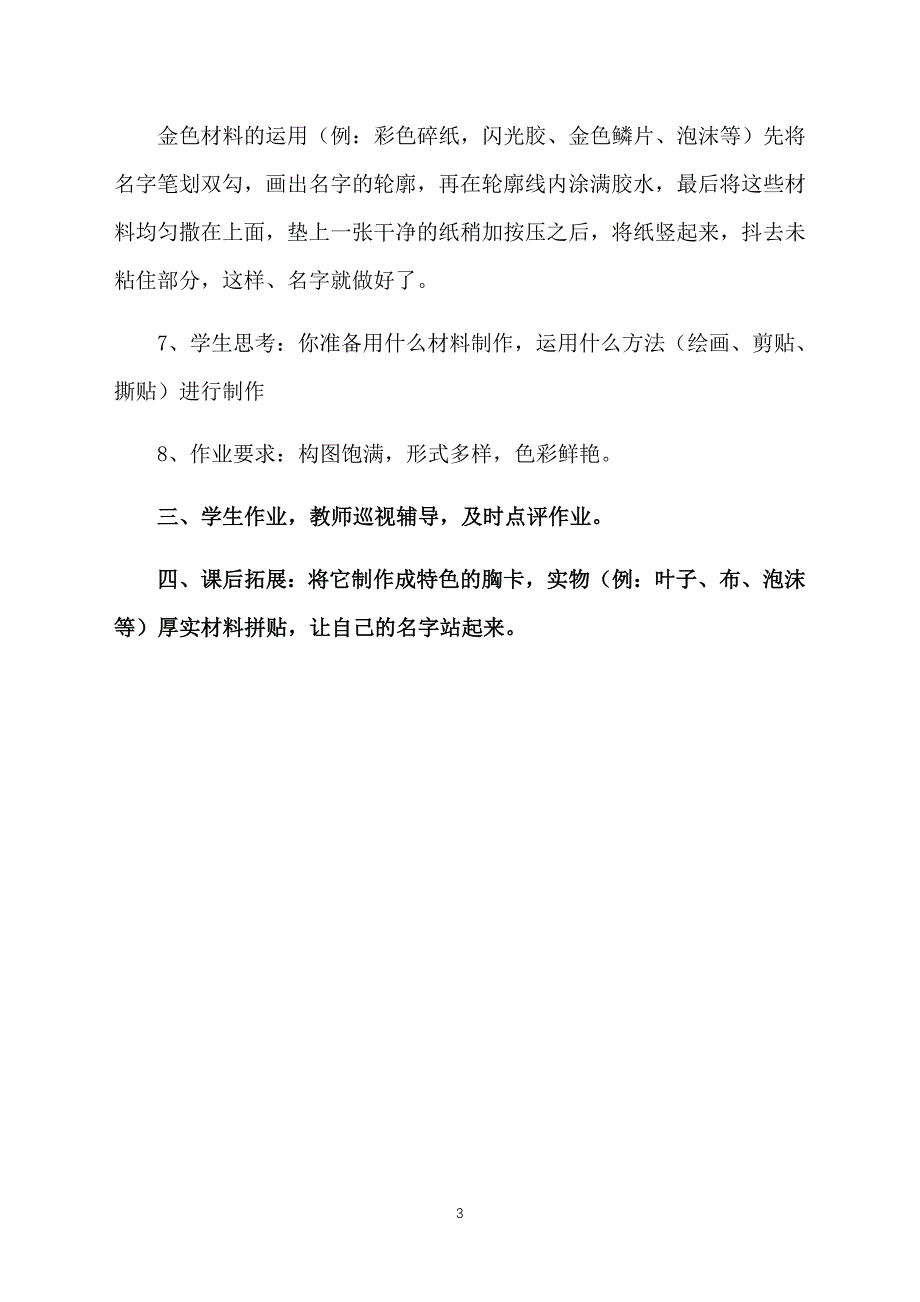 金色材料的运用（例：彩色碎纸，闪光胶、金色鳞片、泡沫等）先将名字笔划双勾，画出名字的轮廓，再在轮廓线内涂满胶水，最后将这些材料均匀撒在上面，垫上一张干净的纸稍加按压之后，将纸竖起来，抖去未粘住部分，这样、名字就做好了。

7、学生思考：你准备用什么材料制作，运用什么方法（绘画、剪贴、撕贴）进行制作

8、作业要求：构图饱满，形式多样，色彩鲜艳。

三、学生作业，教师巡视辅导，及时点评作业。

四、课后拓展：将它制作成特色的胸卡，实物（例：叶子、布、泡沫等）厚实材料拼贴，让自己的名字站起来。

3